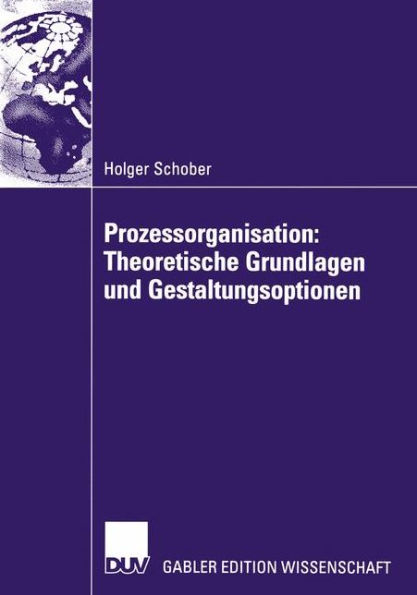 Holger Schober

Prozessorganisation: Theoretische Grundlagen und Gestaltungsoptionen

DUV GABLER EDITION WISSENSCHAFT